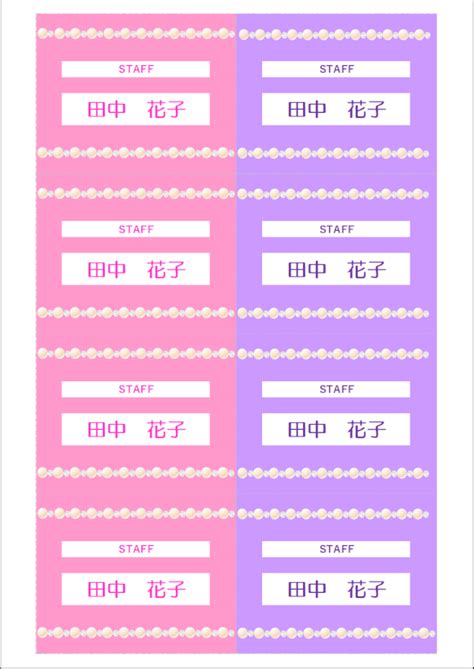 STAFF
田中　花子

STAFF
田中　花子

STAFF
田中　花子

STAFF
田中　花子

STAFF
田中　花子

STAFF
田中　花子

STAFF
田中　花子

STAFF
田中　花子